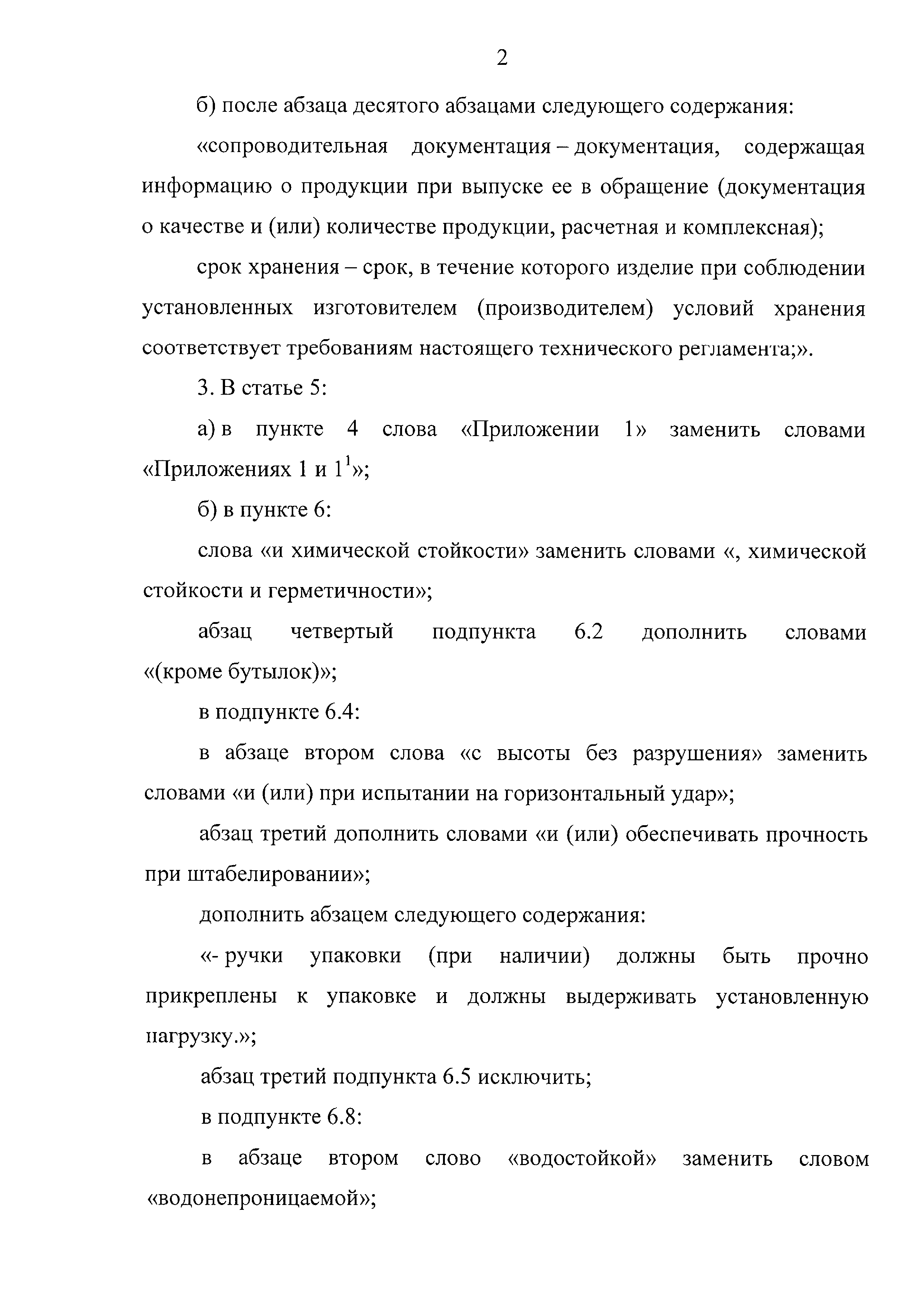 2

б) после абзаца десятого абзацами следующего содержания:

«сопроводительная документация – документация, содержащая информацию о продукции при выпуске ее в обращение (документация о качестве и (или) количестве продукции, расчетная и комплексная);

срок хранения – срок, в течение которого изделие при соблюдении установленных изготовителем (производителем) условий хранения соответствует требованиям настоящего технического регламента;».

3. В статье 5:

а) в пункте 4 слова «Приложении 1» заменить словами «Приложениях 1 и $1^1$»;

б) в пункте 6:

слова «и химической стойкости» заменить словами «, химической стойкости и герметичности»;

абзац четвертый подпункта 6.2 дополнить словами «(кроме бутылок)»;

в подпункте 6.4:

в абзаце втором слова «с высоты без разрушения» заменить словами «и (или) при испытании на горизонтальный удар»;

абзац третий дополнить словами «и (или) обеспечивать прочность при штабелировании»;

дополнить абзацем следующего содержания:

«- ручки упаковки (при наличии) должны быть прочно прикреплены к упаковке и должны выдерживать установленную нагрузку.»;

абзац третий подпункта 6.5 исключить;

в подпункте 6.8:

в абзаце втором слово «водостойкой» заменить словом «водонепроницаемой»;